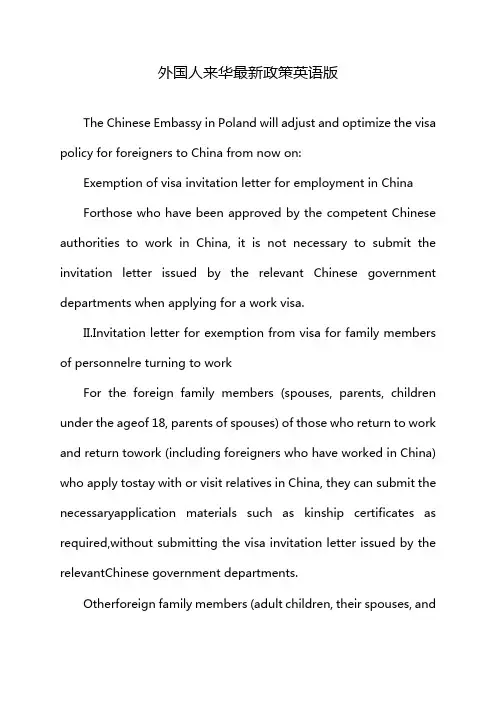 外国人来华最新政策英语版

The Chinese Embassy in Poland will adjust and optimize the visa policy for foreigners to China from now on:

Exemption of visa invitation letter for employment in China

Forthose who have been approved by the competent Chinese authorities to work in China, it is not necessary to submit the invitation letter issued by the relevant Chinese government departments when applying for a work visa.

II.Invitation letter for exemption from visa for family members of personnelre turning to work

For the foreign family members (spouses, parents, children under the ageof 18, parents of spouses) of those who return to work and return towork (including foreigners who have worked in China) who apply tostay with or visit relatives in China, they can submit the necessaryapplication materials such as kinship certificates as required,without submitting the visa invitation letter issued by the relevantChinese government departments.

Otherforeign family members (adult children, their spouses, and